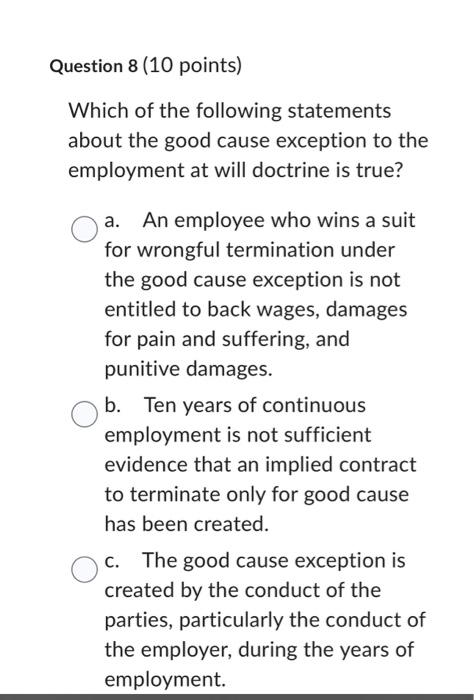 Question 8 (10 points)

Which of the following statements about the good cause exception to the employment at will doctrine is true?

a. An employee who wins a suit for wrongful termination under the good cause exception is not entitled to back wages, damages for pain and suffering, and punitive damages.

b. Ten years of continuous employment is not sufficient evidence that an implied contract to terminate only for good cause has been created.

c. The good cause exception is created by the conduct of the parties, particularly the conduct of the employer, during the years of employment.